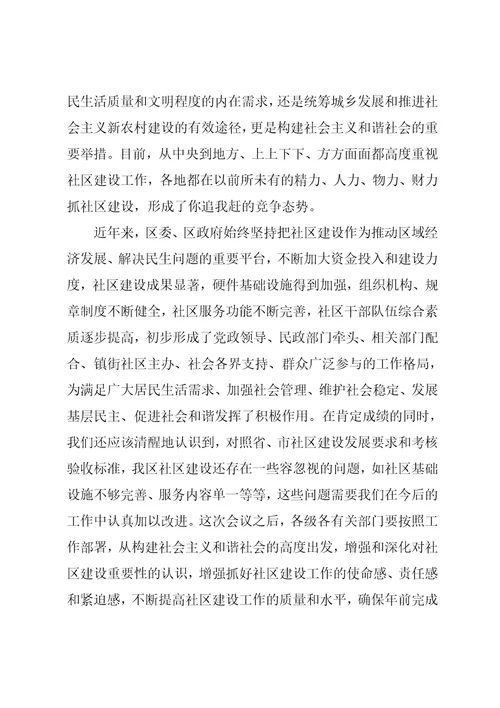 民生活质量和文明程度的内在需求，还是统筹城乡发展和推进社会主义新农村建设的有效途径，更是构建社会主义和谐社会的重要举措。目前，从中央到地方、上上下下、方方面面都高度重视社区建设工作，各地都在以前所未有的精力、人力、物力、财力抓社区建设，形成了你追我赶的竞争态势。

近年来，区委、区政府始终坚持把社区建设作为推动区域经济发展、解决民生问题的重要平台，不断加大资金投入和建设力度，社区建设成果显著，硬件基础设施得到加强，组织机构、规章制度不断健全，社区服务功能不断完善，社区干部队伍综合素质逐步提高，初步形成了党政领导、民政部门牵头、相关部门配合、镇街社区主办、社会各界支持、群众广泛参与的工作格局，为满足广大居民生活需求、加强社会管理、维护社会稳定、发展基层民主、促进社会和谐发挥了积极作用。在肯定成绩的同时，我们还应该清醒地认识到，对照省、市社区建设发展要求和考核验收标准，我区社区建设还存在一些容忽视的问题，如社区基础设施不够完善、服务内容单一等等，这些问题需要我们在今后的工作中认真加以改进。这次会议之后，各级各有关部门要按照工作部署，从构建社会主义和谐社会的高度出发，增强和深化对社区建设重要性的认识，增强抓好社区建设工作的使命感、责任感和紧迫感，不断提高社区建设工作的质量和水平，确保年前完成